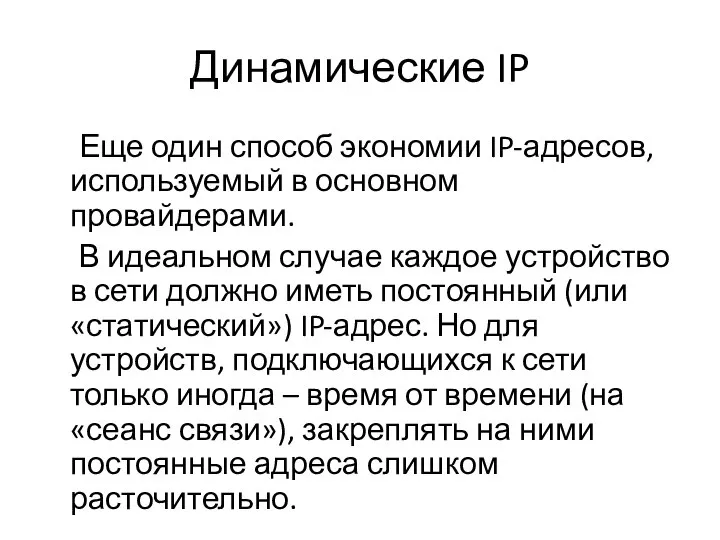 Динамические IP

Еще один способ экономии IP-адресов, используемый в основном провайдерами.

В идеальном случае каждое устройство в сети должно иметь постоянный (или «статический») IP-адрес. Но для устройств, подключающихся к сети только иногда – время от времени (на «сеанс связи»), закреплять на ними постоянные адреса слишком расточительно.